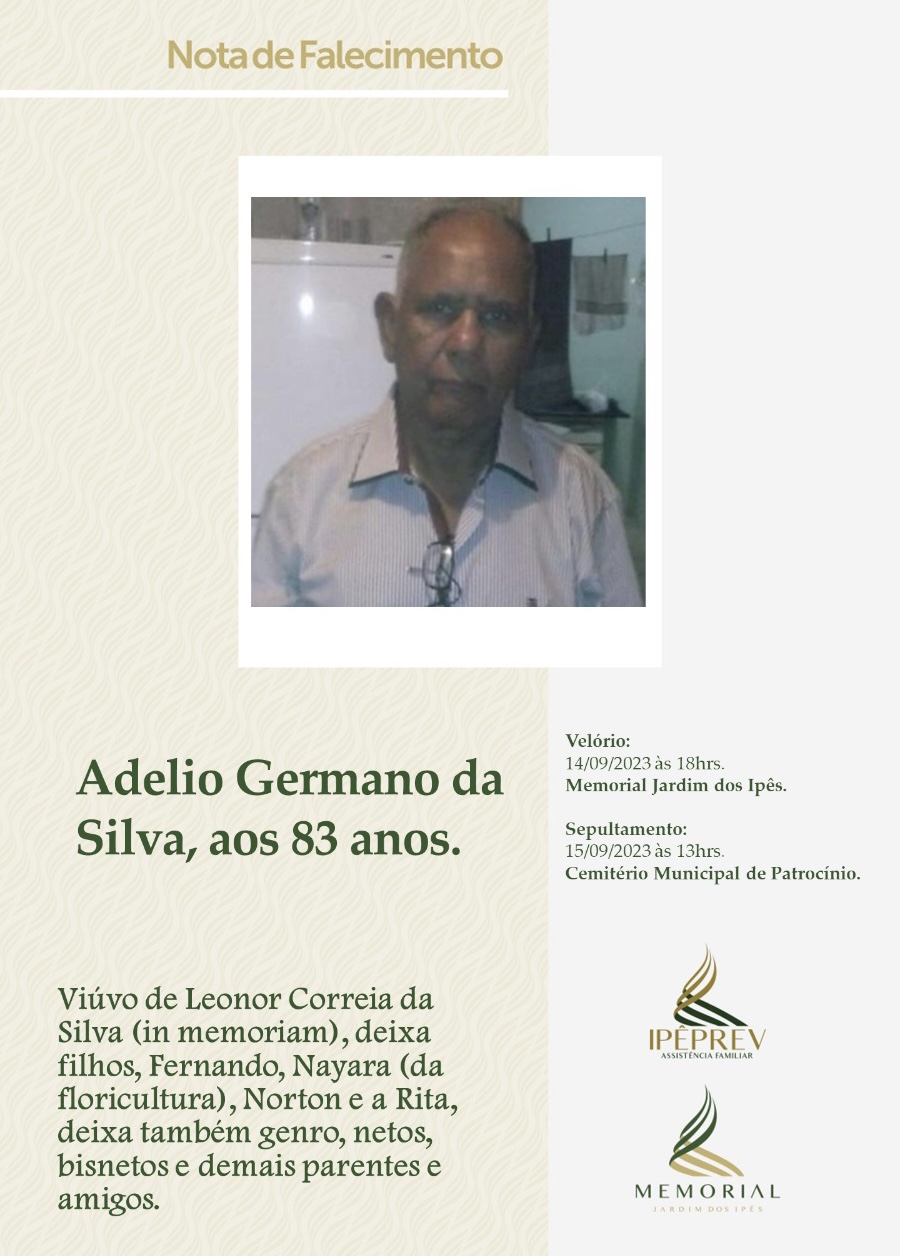 Nota de Falecimento

Adelio Germano da Silva, aos 83 anos.

Velório:
14/09/2023 às 18hrs.
Memorial Jardim dos Ipês.

Sepultamento:
15/09/2023 às 13hrs.
Cemitério Municipal de Patrocínio.

Viúvo de Leonor Correia da Silva (in memoriam), deixa filhos, Fernando, Nayara (da floricultura), Norton e a Rita, deixa também genro, netos, bisnetos e demais parentes e amigos.

IPÊPREV
ASSISTÊNCIA FAMILIAR

MEMORIAL
JARDIM DOS IPÊS